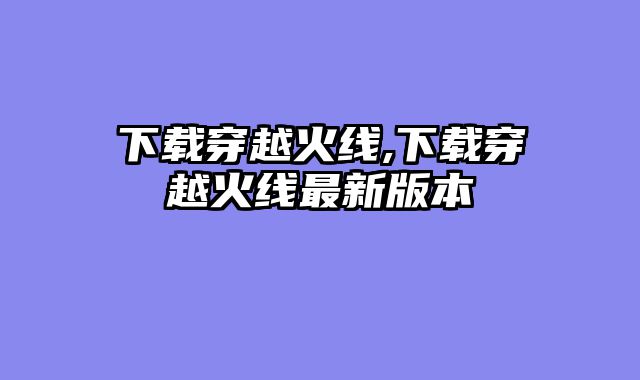 下载穿越火线,下载穿越火线最新版本